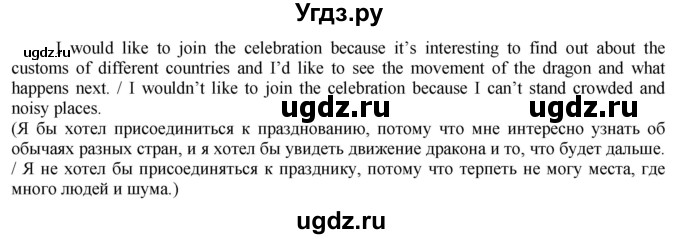 Угдз.ру

ugdz.ru I would like to join the celebration because it's interesting to find out about the customs of different countries and I'd like to see the movement of the dragon and what happens next. / I wouldn't like to join the celebration because I can't stand crowded and noisy places.

ugdz.ru ugdz.ru

(Я бы хотел присоединиться к празднованию, потому что мне интересно узнать об обычаях разных стран, и я хотел бы увидеть движение дракона и то, что будет дальше. / Я не хотел бы присоединяться к празднику, потому что терпеть не могу места, где много людей и шума.)

ugdz.ru